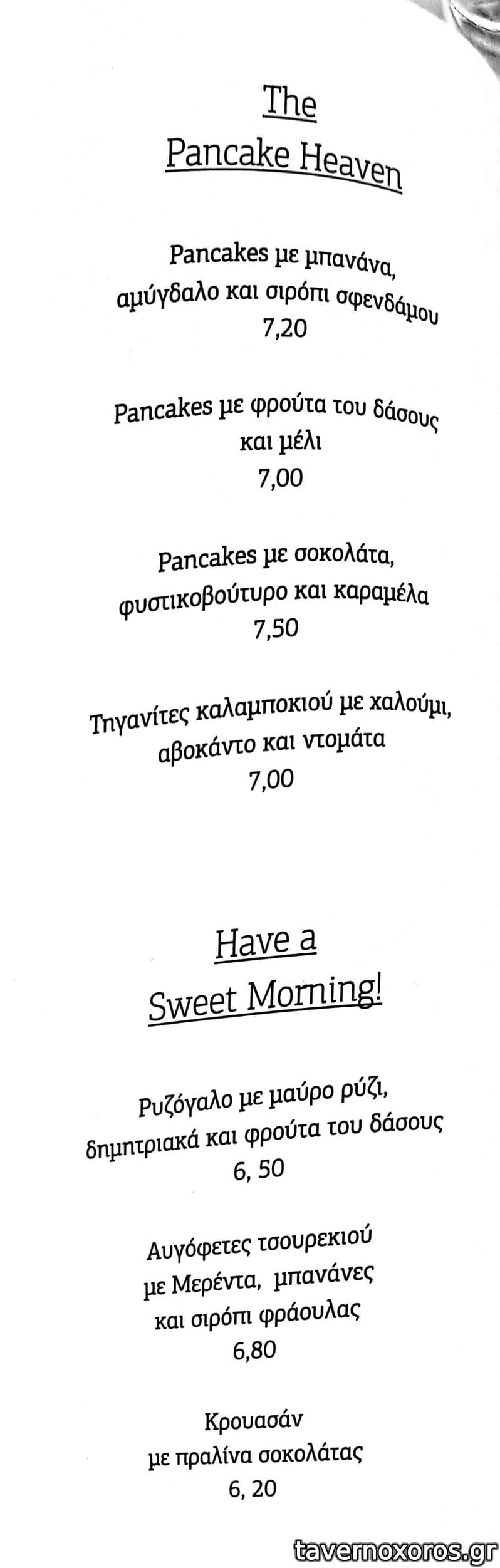 The
Pancake Heaven

Pancakes με μπανάνα, αμύγδαλο και σιρόπι σφενδάμου
7,20

Pancakes με φρούτα του δάσους και μέλι
7,00

Pancakes με σοκολάτα, φυστικοβούτυρο και καραμέλα
7,50

Τηγανίτες καλαμποκιού με χαλούμι, αβοκάντο και ντομάτα
7,00

Have a
Sweet Morning!

Ρυζόγαλο με μαύρο ρύζι, δημητριακά και φρούτα του δάσους
6, 50

Αυγόφετες τσουρεκιού με Μερέντα, μπανάνες και σιρόπι φράουλας
6,80

Κρουασάν
με πραλίνα σοκολάτας
6, 20

tavernoxoros.gr